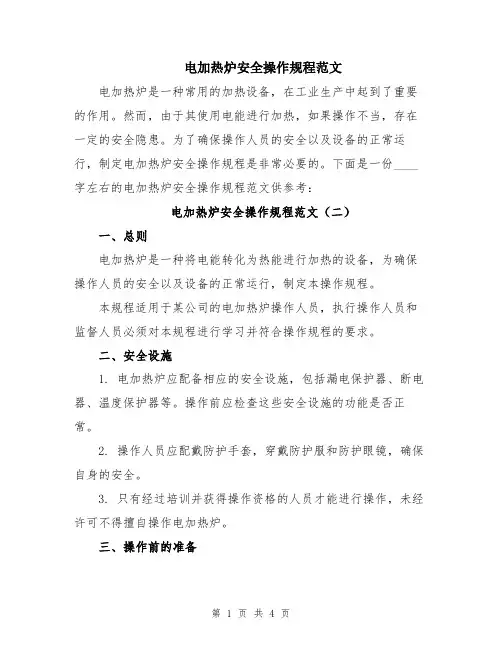 电加热炉安全操作规程范文

电加热炉是一种常用的加热设备，在工业生产中起到了重要的作用。然而，由于其使用电能进行加热，如果操作不当，存在一定的安全隐患。为了确保操作人员的安全以及设备的正常运行，制定电加热炉安全操作规程是非常必要的。下面是一份____字左右的电加热炉安全操作规程范文供参考：

电加热炉安全操作规程范文（二）

一、总则

电加热炉是一种将电能转化为热能进行加热的设备，为确保操作人员的安全以及设备的正常运行，制定本操作规程。

本规程适用于某公司的电加热炉操作人员，执行操作人员和监督人员必须对本规程进行学习并符合操作规程的要求。

二、安全设施

1. 电加热炉应配备相应的安全设施，包括漏电保护器、断电器、温度保护器等。操作前应检查这些安全设施的功能是否正常。

2. 操作人员应配戴防护手套，穿戴防护服和防护眼镜，确保自身的安全。

3. 只有经过培训并获得操作资格的人员才能进行操作，未经许可不得擅自操作电加热炉。

三、操作前的准备

第 1 页 共 4 页